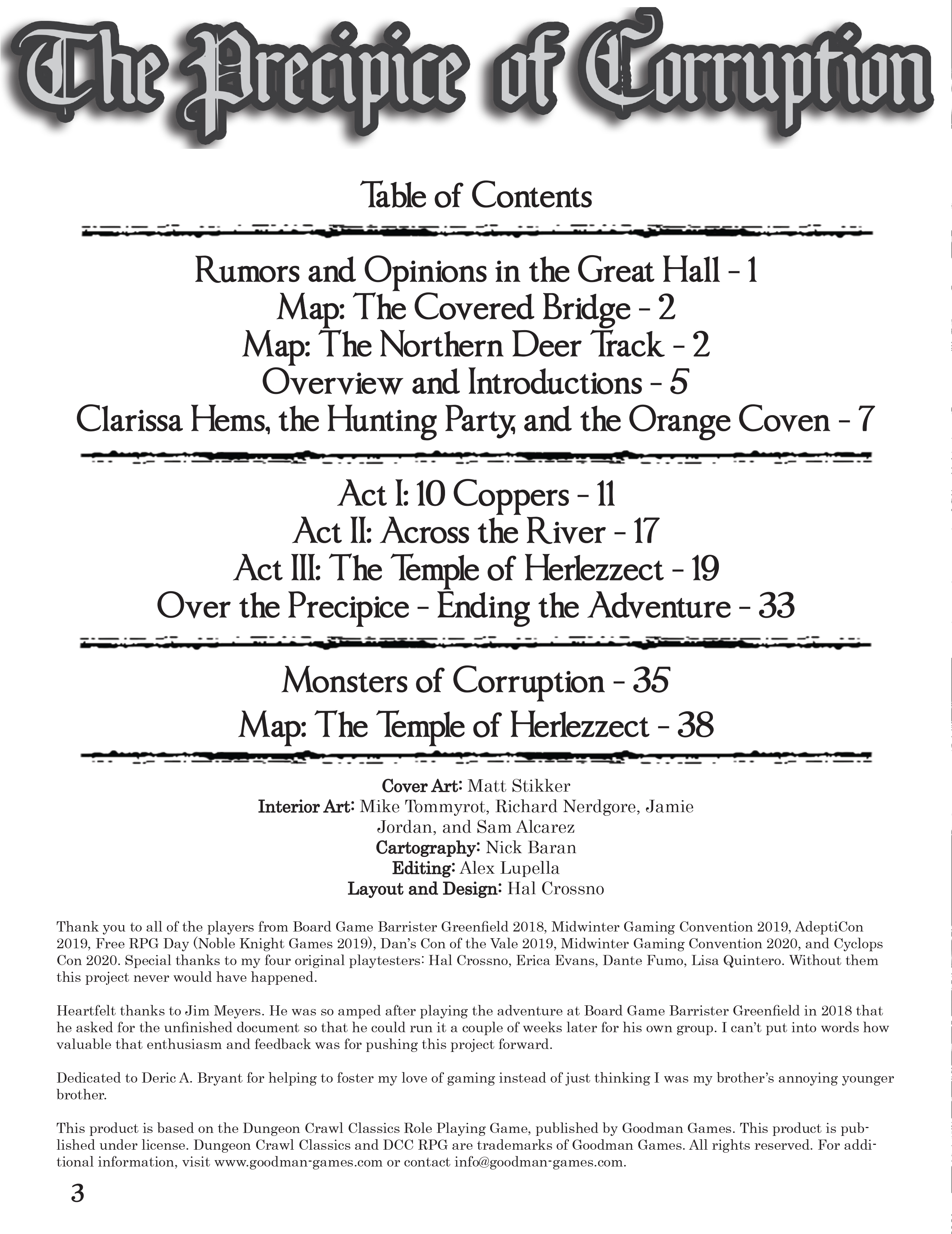 The Precipice of Corruption

Table of Contents

Rumors and Opinions in the Great Hall - 1
Map: The Covered Bridge - 2
Map: The Northern Deer Track - 2
Overview and Introductions - 5
Clarissa Hems, the Hunting Party, and the Orange Coven - 7

Act I: 10 Coppers - 11
Act II: Across the River - 17
Act III: The Temple of Herlezzect - 19
Over the Precipice - Ending the Adventure - 33

Monsters of Corruption - 35
Map: The Temple of Herlezzect - 38

Cover Art: Matt Stikker
Interior Art: Mike Tommyrot, Richard Nerdgore, Jamie Jordan, and Sam Alcarez
Cartography: Nick Baran
Editing: Alex Lupella
Layout and Design: Hal Crossno

Thank you to all of the players from Board Game Barrister Greenfield 2018, Midwinter Gaming Convention 2019, AdeptiCon 2019, Free RPG Day (Noble Knight Games 2019), Dan's Con of the Vale 2019, Midwinter Gaming Convention 2020, and Cyclops Con 2020. Special thanks to my four original playtesters: Hal Crossno, Erica Evans, Dante Fumo, Lisa Quintero. Without them this project never would have happened.

Heartfelt thanks to Jim Meyers. He was so amped after playing the adventure at Board Game Barrister Greenfield in 2018 that he asked for the unfinished document so that he could run it a couple of weeks later for his own group. I can't put into words how valuable that enthusiasm and feedback was for pushing this project forward.

Dedicated to Deric A. Bryant for helping to foster my love of gaming instead of just thinking I was my brother's annoying younger brother.

This product is based on the Dungeon Crawl Classics Role Playing Game, published by Goodman Games. This product is published under license. Dungeon Crawl Classics and DCC RPG are trademarks of Goodman Games. All rights reserved. For additional information, visit www.goodman-games.com or contact info@goodman-games.com.

3